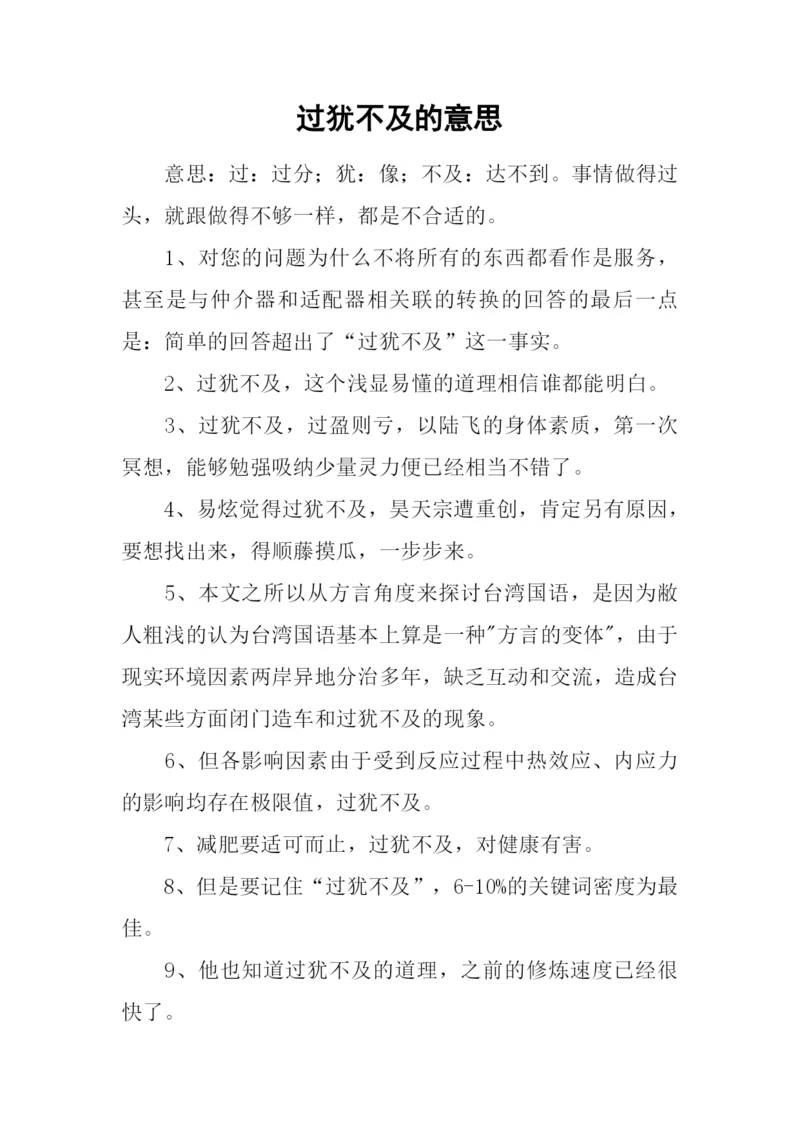 过犹不及的意思

意思：过：过分；犹：像；不及：达不到。事情做得过头，就跟做得不够一样，都是不合适的。

1、对您的问题为什么不将所有的东西都看作是服务，甚至是与仲介器和适配器相关联的转换的回答的最后一点是：简单的回答超出了“过犹不及”这一事实。

2、过犹不及，这个浅显易懂的道理相信谁都能明白。

3、过犹不及，过盈则亏，以陆飞的身体素质，第一次冥想，能够勉强吸纳少量灵力便已经相当不错了。

4、易炫觉得过犹不及，昊天宗遭重创，肯定另有原因，要想找出来，得顺藤摸瓜，一步步来。

5、本文之所以从方言角度来探讨台湾国语，是因为敝人粗浅的认为台湾国语基本上算是一种"方言的变体"，由于现实环境因素两岸异地分治多年，缺乏互动和交流，造成台湾某些方面闭门造车和过犹不及的现象。

6、但各影响因素由于受到反应过程中热效应、内应力的影响均存在极限值，过犹不及。

7、减肥要适可而止，过犹不及，对健康有害。

8、但是要记住“过犹不及”，6-10%的关键词密度为最佳。

9、他也知道过犹不及的道理，之前的修炼速度已经很快了。